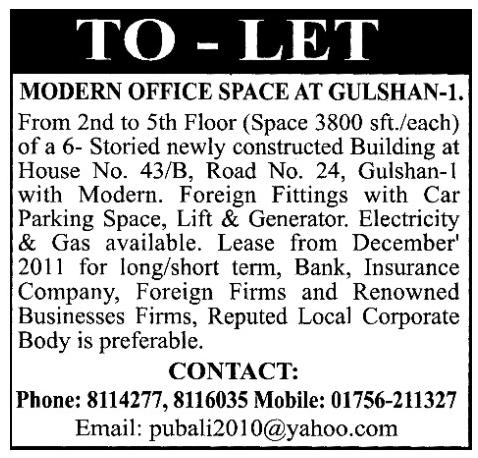 TO - LET

MODERN OFFICE SPACE AT GULSHAN-1.

From 2nd to 5th Floor (Space 3800 sft./each) of a 6- Storied newly constructed Building at House No. 43/B, Road No. 24, Gulshan-1 with Modern. Foreign Fittings with Car Parking Space, Lift & Generator. Electricity & Gas available. Lease from December' 2011 for long/short term, Bank, Insurance Company, Foreign Firms and Renowned Businesses Firms, Reputed Local Corporate Body is preferable.

CONTACT:

Phone: 8114277, 8116035 Mobile: 01756-211327

Email: pubali2010@yahoo.com